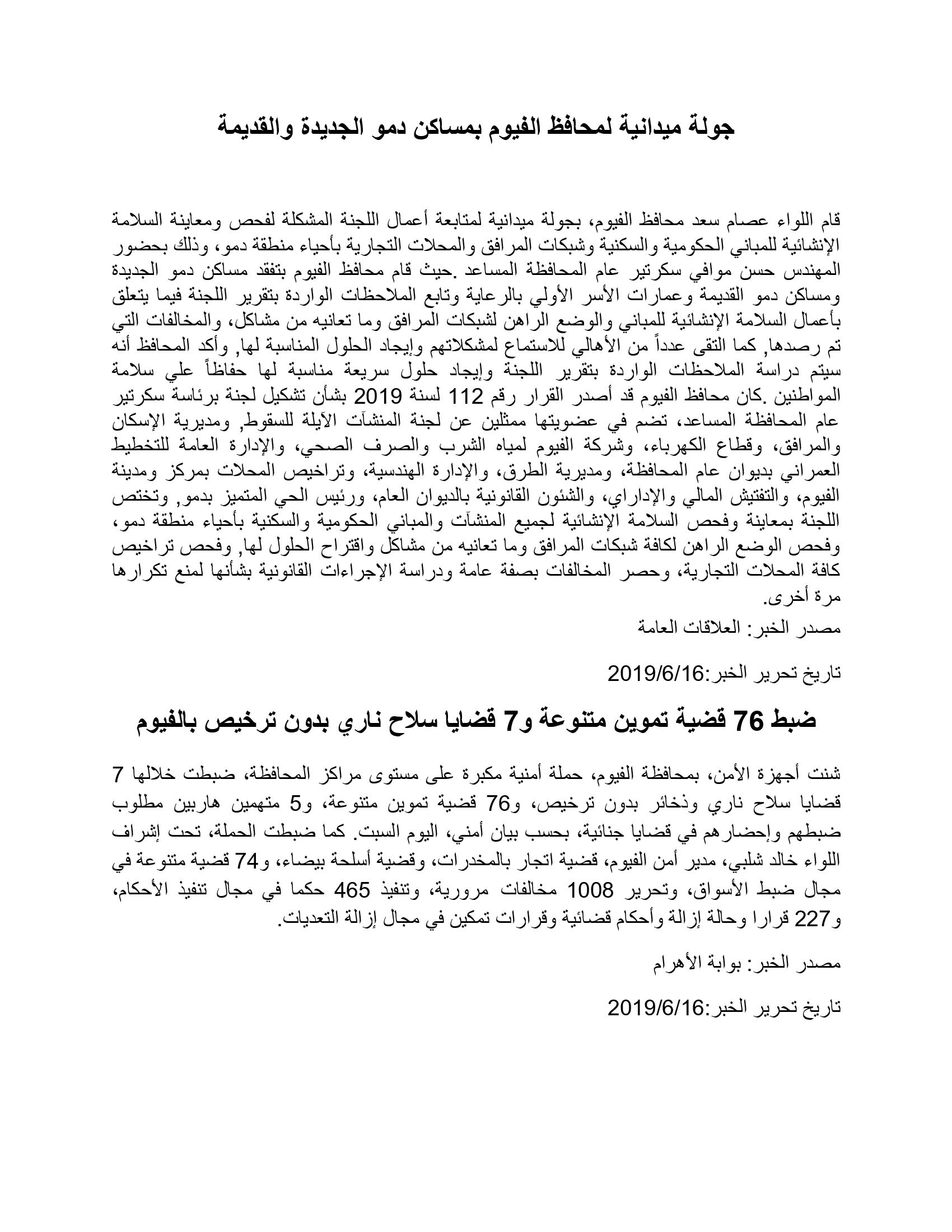 جولة ميدانية لمحافظ الفيوم بمساكن دمو الجديدة والقديمة

قام اللواء عصام سعد محافظ الفيوم، بجولة ميدانية لمتابعة أعمال اللجنة المشكلة لفحص ومعاينة السلامة الإنشائية للمباني الحكومية والسكنية وشبكات المرافق والمحلات التجارية بأحياء منطقة دمو، وذلك بحضور المهندس حسن موافي سكرتير عام المحافظة المساعد .حيث قام محافظ الفيوم بتفقد مساكن دمو الجديدة ومساكن دمو القديمة وعمارات الأسر الأولي بالرعاية وتابع الملاحظات الواردة بتقرير اللجنة فيما يتعلق بأعمال السلامة الإنشائية للمباني والوضع الراهن لشبكات المرافق وما تعانيه من مشاكل، والمخالفات التي تم رصدها, كما التقى عدداً من الأهالي للاستماع لمشكلاتهم وإيجاد الحلول المناسبة لها, وأكد المحافظ أنه سيتم دراسة الملاحظات الواردة بتقرير اللجنة وإيجاد حلول سريعة مناسبة لها حفاظاً علي سلامة المواطنين .كان محافظ الفيوم قد أصدر القرار رقم 112 لسنة 2019 بشأن تشكيل لجنة برئاسة سكرتير عام المحافظة المساعد، تضم في عضويتها ممثلين عن لجنة المنشآت الآيلة للسقوط, ومديرية الإسكان والمرافق، وقطاع الكهرباء، وشركة الفيوم لمياه الشرب والصرف الصحي، والإدارة العامة للتخطيط العمراني بديوان عام المحافظة، ومديرية الطرق، والإدارة الهندسية، وتراخيص المحلات بمركز ومدينة الفيوم، والتفتيش المالي والإداراي، والشئون القانونية بالديوان العام، ورئيس الحي المتميز بدمو, وتختص اللجنة بمعاينة وفحص السلامة الإنشائية لجميع المنشآت والمباني الحكومية والسكنية بأحياء منطقة دمو، وفحص الوضع الراهن لكافة شبكات المرافق وما تعانيه من مشاكل واقتراح الحلول لها, وفحص تراخيص كافة المحلات التجارية، وحصر المخالفات بصفة عامة ودراسة الإجراءات القانونية بشأنها لمنع تكرارها مرة أخرى.

مصدر الخبر: العلاقات العامة

تاريخ تحرير الخبر:2019/6/16

ضبط 76 قضية تموين متنوعة و7 قضايا سلاح ناري بدون ترخيص بالفيوم

شنت أجهزة الأمن، بمحافظة الفيوم، حملة أمنية مكبرة على مستوى مراكز المحافظة، ضبطت خلالها 7 قضايا سلاح ناري وذخائر بدون ترخيص، و76 قضية تموين متنوعة، و5 متهمين هاربين مطلوب ضبطهم وإحضارهم في قضايا جنائية، بحسب بيان أمني، اليوم السبت. كما ضبطت الحملة، تحت إشراف اللواء خالد شلبي، مدير أمن الفيوم، قضية اتجار بالمخدرات، وقضية أسلحة بيضاء، و74 قضية متنوعة في مجال ضبط الأسواق، وتحرير 1008 مخالفات مرورية، وتنفيذ 465 حكما في مجال تنفيذ الأحكام، و227 قرارا وحالة إزالة وأحكام قضائية وقرارات تمكين في مجال إزالة التعديات.

مصدر الخبر: بوابة الأهرام

تاريخ تحرير الخبر:2019/6/16